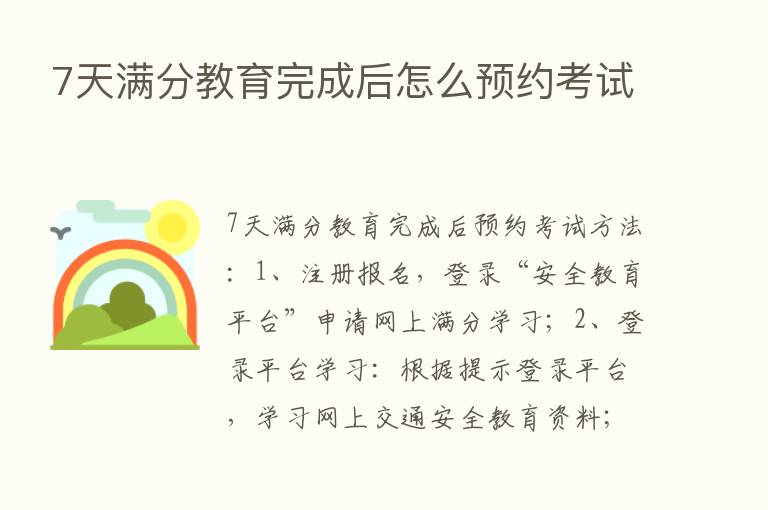 7天满分教育完成后怎么预约考试

7天满分教育完成后预约考试方法：1、注册报名，登录“安全教育平台”申请网上满分学习；2、登录平台学习：根据提示登录平台，学习网上交通安全教育资料；